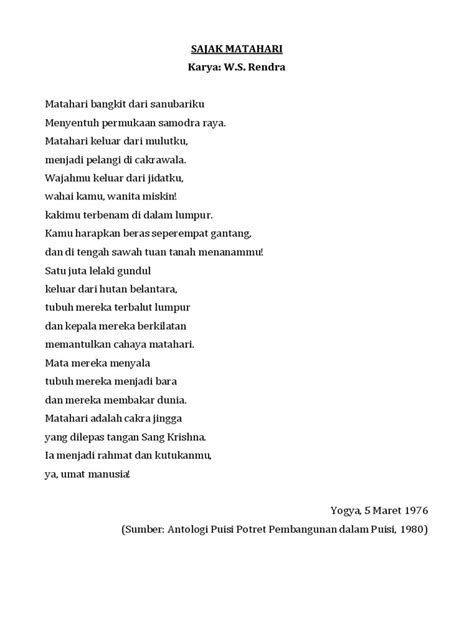 SAJAK MATAHARI
Karya: W.S. Rendra

Matahari bangkit dari sanubariku
Menyentuh permukaan samodra raya.
Matahari keluar dari mulutku,
menjadi pelangi di cakrawala.
Wajahmu keluar dari jidatku,
wahai kamu, wanita miskin!
kakimu terbenam di dalam lumpur.
Kamu harapkan beras seperempat gantang,
dan di tengah sawah tuan tanah menanammu!
Satu juta lelaki gundul
keluar dari hutan belantara,
tubuh mereka terbalut lumpur
dan kepala mereka berkilatan
memantulkan cahaya matahari.
Mata mereka menyala
tubuh mereka menjadi bara
dan mereka membakar dunia.
Matahari adalah cakra jingga
yang dilepas tangan Sang Krishna.
Ia menjadi rahmat dan kutukanmu,
ya, umat manusia!

Yogya, 5 Maret 1976
(Sumber: Antologi Puisi Potret Pembangunan dalam Puisi, 1980)